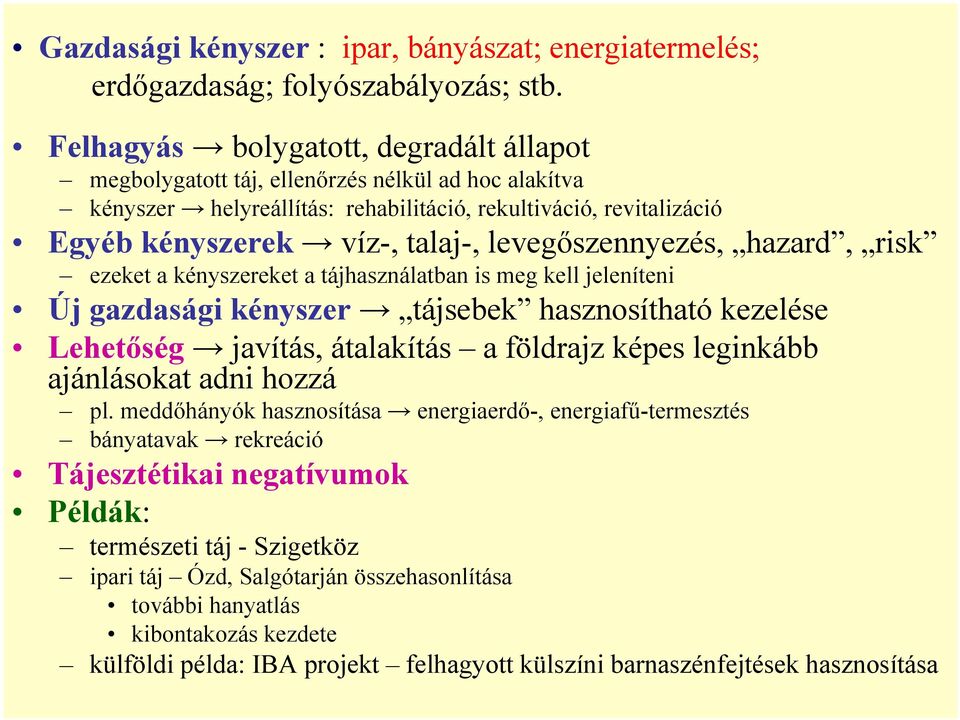 • Gazdasági kényszer : ipar, bányászat; energiatermelés; erdőgazdaság; folyószabályozás; stb.

• Felhagyás → bolygatott, degradált állapot
– megbolygatott táj, ellenőrzés nélkül ad hoc alakítva
– kényszer → helyreállítás: rehabilitáció, rekultiváció, revitalizáció
• Egyéb kényszerek → víz-, talaj-, levegőszennyezés, „hazard”, „risk”
– ezeket a kényszereket a tájhasználatban is meg kell jeleníteni
• Új gazdasági kényszer → „tájsebek” hasznosítható kezelése
• Lehetőség → javítás, átalakítás – a földrajz képes leginkább ajánlásokat adni hozzá
– pl. meddőhányók hasznosítása → energiaerdő-, energiafű-termesztés
– bányatavak → rekreáció
• Tájesztétikai negatívumok
• Példák:
– természeti táj - Szigetköz
– ipari táj – Ózd, Salgótarján összehasonlítása
• további hanyatlás
• kibontakozás kezdete
– külföldi példa: IBA projekt – felhagyott külszíni barnaszénfejtések hasznosítása